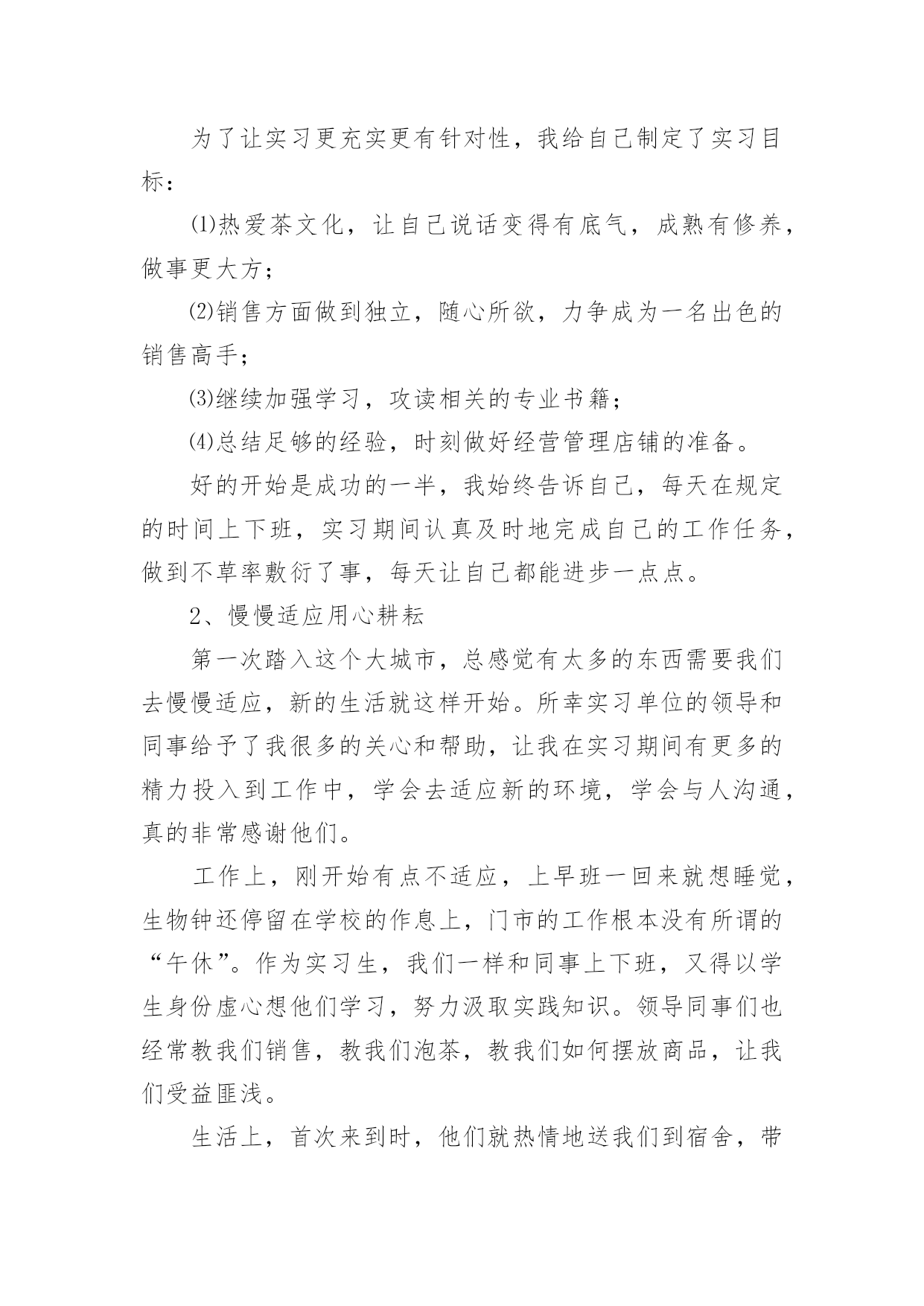 为了让实习更充实更有针对性，我给自己制定了实习目标：

⑴热爱茶文化，让自己说话变得有底气，成熟有修养，做事更大方；

⑵销售方面做到独立，随心所欲，力争成为一名出色的销售高手；

⑶继续加强学习，攻读相关的专业书籍；

⑷总结足够的经验，时刻做好经营管理店铺的准备。

好的开始是成功的一半，我始终告诉自己，每天在规定的时间上下班，实习期间认真及时地完成自己的工作任务，做到不草率敷衍了事，每天让自己都能进步一点点。

2、慢慢适应用心耕耘

第一次踏入这个大城市，总感觉有太多的东西需要我们去慢慢适应，新的生活就这样开始。所幸实习单位的领导和同事给予了我很多的关心和帮助，让我在实习期间有更多的精力投入到工作中，学会去适应新的环境，学会与人沟通，真的非常感谢他们。

工作上，刚开始有点不适应，上早班一回来就想睡觉，生物钟还停留在学校的作息上，门市的工作根本没有所谓的“午休”。作为实习生，我们一样和同事上下班，又得以学生身份虚心想他们学习，努力汲取实践知识。领导同事们也经常教我们销售，教我们泡茶，教我们如何摆放商品，让我们受益匪浅。

生活上，首次来到时，他们就热情地送我们到宿舍，带